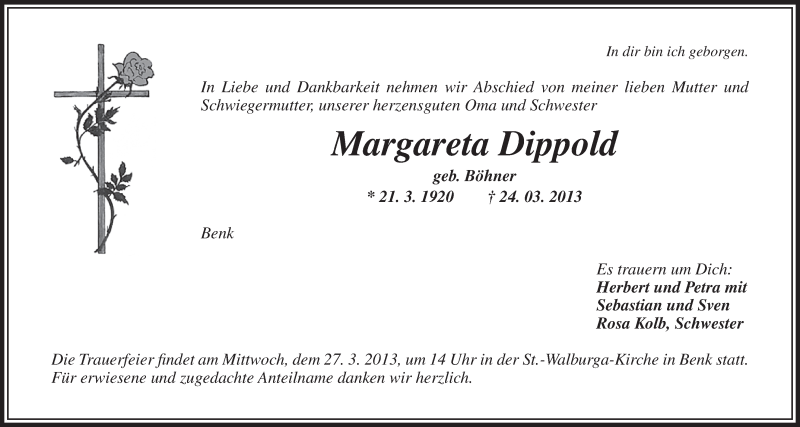 In dir bin ich geborgen.

In Liebe und Dankbarkeit nehmen wir Abschied von meiner lieben Mutter und Schwiegermutter, unserer herzensguten Oma und Schwester

Margareta Dippold

geb. Böhner

* 21. 3. 1920 † 24. 03. 2013

Benk

Es trauern um Dich:
Herbert und Petra mit
Sebastian und Sven
Rosa Kolb, Schwester

Die Trauerfeier findet am Mittwoch, dem 27. 3. 2013, um 14 Uhr in der St.-Walburga-Kirche in Benk statt.
Für erwiesene und zugedachte Anteilname danken wir herzlich.